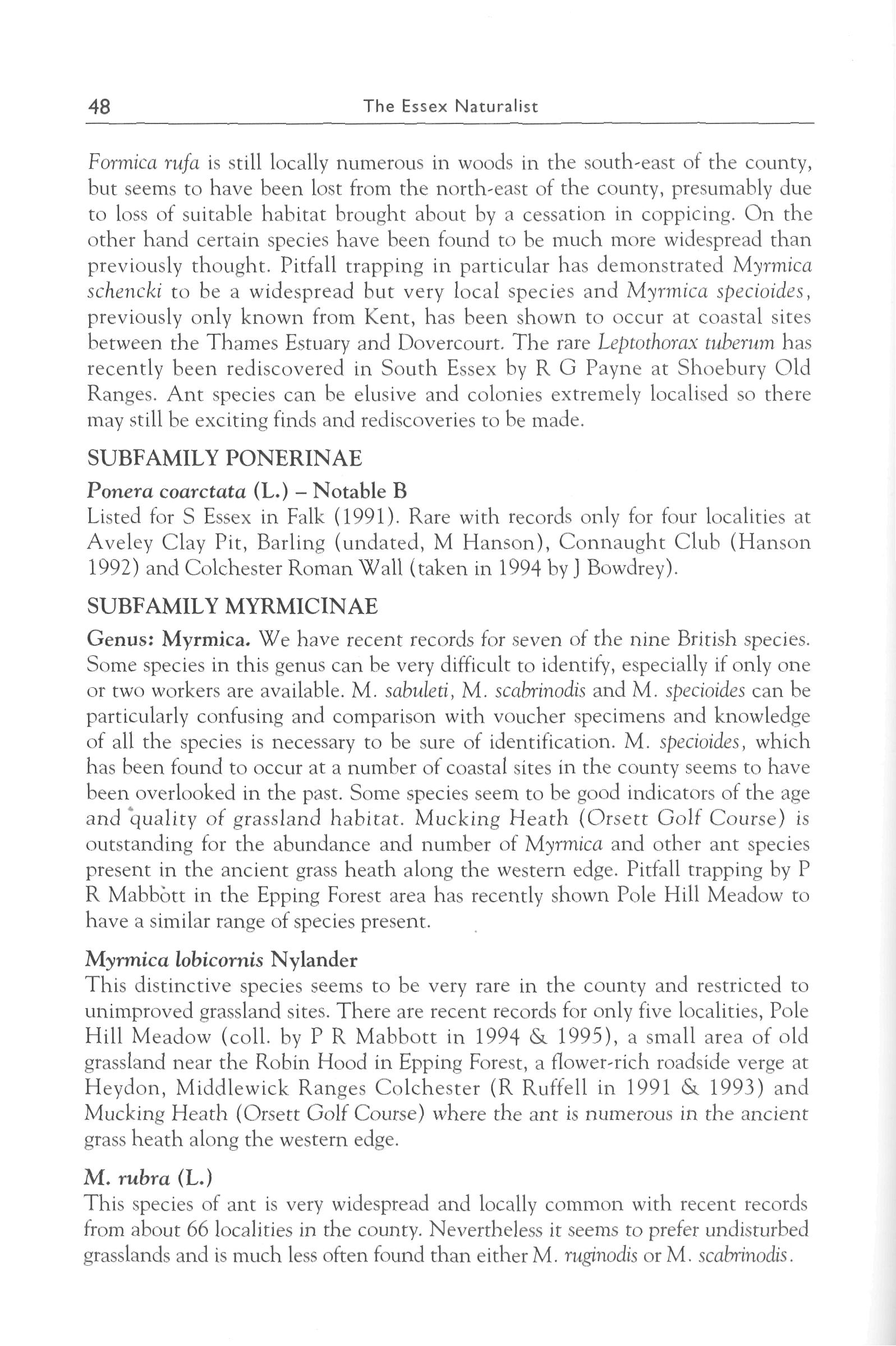 48 The Essex Naturalist

Formica rufa is still locally numerous in woods in the south-east of the county, but seems to have been lost from the north-east of the county, presumably due to loss of suitable habitat brought about by a cessation in coppicing. On the other hand certain species have been found to be much more widespread than previously thought. Pitfall trapping in particular has demonstrated Myrmica schencki to be a widespread but very local species and Myrmica specioides, previously only known from Kent, has been shown to occur at coastal sites between the Thames Estuary and Dovercourt. The rare Leptothorax tuberum has recently been rediscovered in South Essex by R G Payne at Shoebury Old Ranges. Ant species can be elusive and colonies extremely localised so there may still be exciting finds and rediscoveries to be made.

SUBFAMILY PONERINAE

Ponera coarctata (L.) – Notable B
Listed for S Essex in Falk (1991). Rare with records only for four localities at Aveley Clay Pit, Barling (undated, M Hanson), Connaught Club (Hanson 1992) and Colchester Roman Wall (taken in 1994 by J Bowdrey).

SUBFAMILY MYRMICINAE

Genus: Myrmica. We have recent records for seven of the nine British species. Some species in this genus can be very difficult to identify, especially if only one or two workers are available. M. sabuleti, M. scabrinodis and M. specioides can be particularly confusing and comparison with voucher specimens and knowledge of all the species is necessary to be sure of identification. M. specioides, which has been found to occur at a number of coastal sites in the county seems to have been overlooked in the past. Some species seem to be good indicators of the age and quality of grassland habitat. Mucking Heath (Orsett Golf Course) is outstanding for the abundance and number of Myrmica and other ant species present in the ancient grass heath along the western edge. Pitfall trapping by P R Mabbott in the Epping Forest area has recently shown Pole Hill Meadow to have a similar range of species present.

Myrmica lobicornis Nylander
This distinctive species seems to be very rare in the county and restricted to unimproved grassland sites. There are recent records for only five localities, Pole Hill Meadow (coll. by P R Mabbott in 1994 & 1995), a small area of old grassland near the Robin Hood in Epping Forest, a flower-rich roadside verge at Heydon, Middlewick Ranges Colchester (R Ruffell in 1991 & 1993) and Mucking Heath (Orsett Golf Course) where the ant is numerous in the ancient grass heath along the western edge.

M. rubra (L.)
This species of ant is very widespread and locally common with recent records from about 66 localities in the county. Nevertheless it seems to prefer undisturbed grasslands and is much less often found than either M. ruginodis or M. scabrinodis.